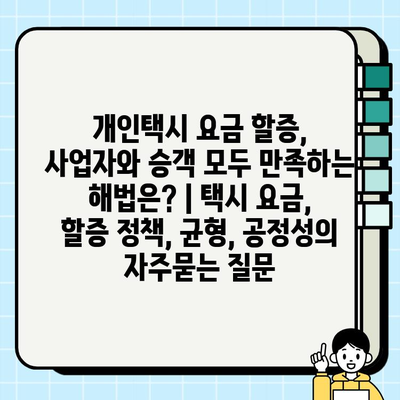 개인택시 요금 할증, 사업자와 승객 모두 만족하는 해법은? | 택시 요금, 할증 정책, 균형, 공정성의 자주묻는 질문